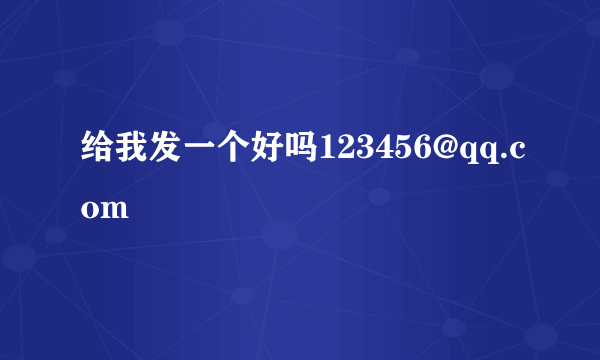 给我发一个好吗123456@qq.com